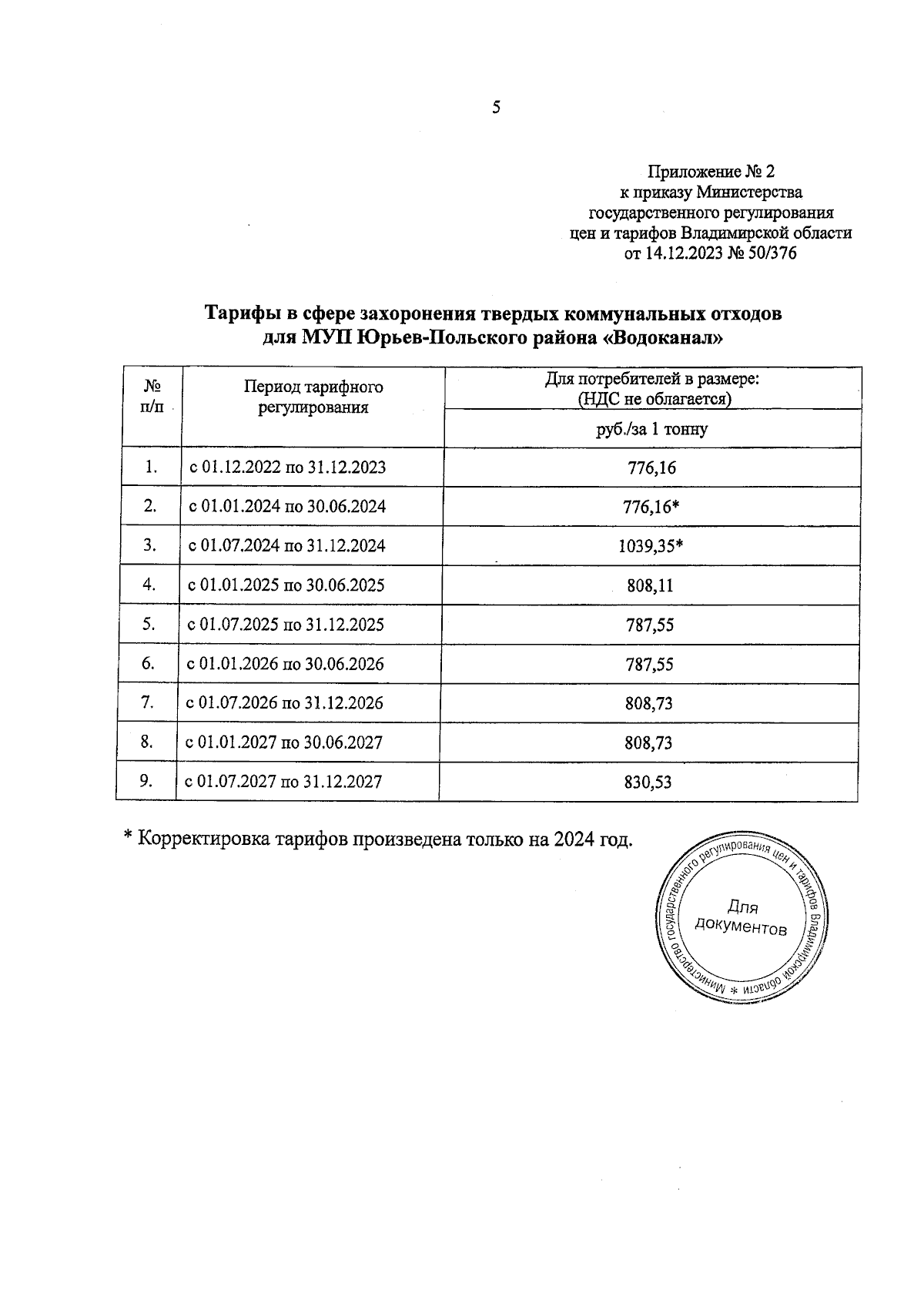 5

Приложение № 2
к приказу Министерства
государственного регулирования
цен и тарифов Владимирской области
от 14.12.2023 № 50/376

Тарифы в сфере захоронения твердых коммунальных отходов
для МУП Юрьев-Польского района «Водоканал»

| № п/п | Период тарифного регулирования | Для потребителей в размере: (НДС не облагается) |
|---|---|---|
| | | руб./за 1 тонну |
| 1. | с 01.12.2022 по 31.12.2023 | 776,16 |
| 2. | с 01.01.2024 по 30.06.2024 | 776,16* |
| 3. | с 01.07.2024 по 31.12.2024 | 1039,35* |
| 4. | с 01.01.2025 по 30.06.2025 | 808,11 |
| 5. | с 01.07.2025 по 31.12.2025 | 787,55 |
| 6. | с 01.01.2026 по 30.06.2026 | 787,55 |
| 7. | с 01.07.2026 по 31.12.2026 | 808,73 |
| 8. | с 01.01.2027 по 30.06.2027 | 808,73 |
| 9. | с 01.07.2027 по 31.12.2027 | 830,53 |

* Корректировка тарифов произведена только на 2024 год.

Министерство государственного регулирования цен и тарифов Владимирской области *
Для
документов